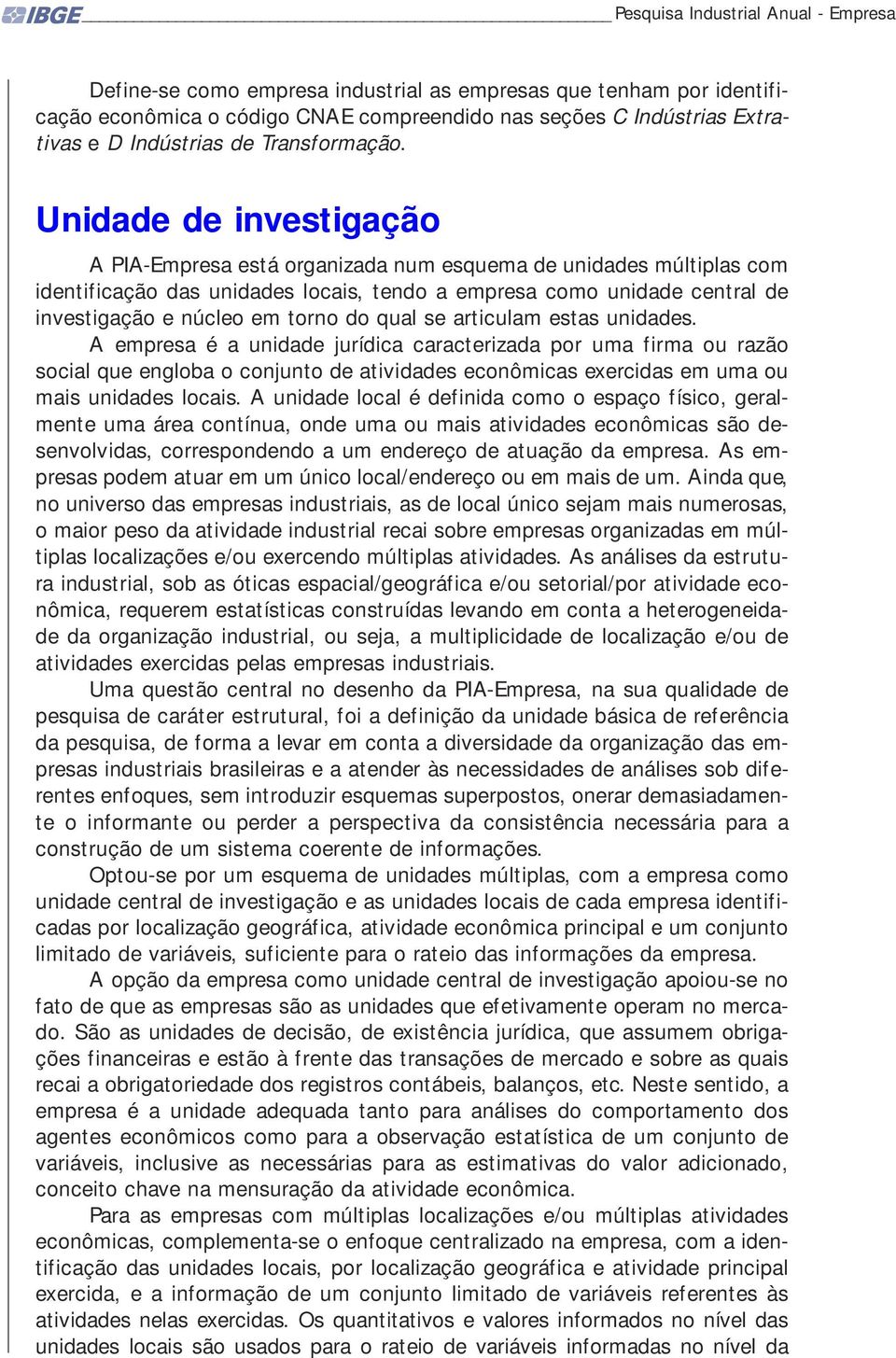 IBGE Pesquisa Industrial Anual - Empresa

Define-se como empresa industrial as empresas que tenham por identificação econômica o código CNAE compreendido nas seções C Indústrias Extrativas e D Indústrias de Transformação.

Unidade de investigação

A PIA-Empresa está organizada num esquema de unidades múltiplas com identificação das unidades locais, tendo a empresa como unidade central de investigação e núcleo em torno do qual se articulam estas unidades. A empresa é a unidade jurídica caracterizada por uma firma ou razão social que engloba o conjunto de atividades econômicas exercidas em uma ou mais unidades locais. A unidade local é definida como o espaço físico, geralmente uma área contínua, onde uma ou mais atividades econômicas são desenvolvidas, correspondendo a um endereço de atuação da empresa. As empresas podem atuar em um único local/endereço ou em mais de um. Ainda que, no universo das empresas industriais, as de local único sejam mais numerosas, o maior peso da atividade industrial recai sobre empresas organizadas em múltiplas localizações e/ou exercendo múltiplas atividades. As análises da estrutura industrial, sob as óticas espacial/geográfica e/ou setorial/por atividade econômica, requerem estatísticas construídas levando em conta a heterogeneidade da organização industrial, ou seja, a multiplicidade de localização e/ou de atividades exercidas pelas empresas industriais.

Uma questão central no desenho da PIA-Empresa, na sua qualidade de pesquisa de caráter estrutural, foi a definição da unidade básica de referência da pesquisa, de forma a levar em conta a diversidade da organização das empresas industriais brasileiras e a atender às necessidades de análises sob diferentes enfoques, sem introduzir esquemas superpostos, onerar demasiadamente o informante ou perder a perspectiva da consistência necessária para a construção de um sistema coerente de informações.

Optou-se por um esquema de unidades múltiplas, com a empresa como unidade central de investigação e as unidades locais de cada empresa identificadas por localização geográfica, atividade econômica principal e um conjunto limitado de variáveis, suficiente para o rateio das informações da empresa.

A opção da empresa como unidade central de investigação apoiou-se no fato de que as empresas são as unidades que efetivamente operam no mercado. São as unidades de decisão, de existência jurídica, que assumem obrigações financeiras e estão à frente das transações de mercado e sobre as quais recai a obrigatoriedade dos registros contábeis, balanços, etc. Neste sentido, a empresa é a unidade adequada tanto para análises do comportamento dos agentes econômicos como para a observação estatística de um conjunto de variáveis, inclusive as necessárias para as estimativas do valor adicionado, conceito chave na mensuração da atividade econômica.

Para as empresas com múltiplas localizações e/ou múltiplas atividades econômicas, complementa-se o enfoque centralizado na empresa, com a identificação das unidades locais, por localização geográfica e atividade principal exercida, e a informação de um conjunto limitado de variáveis referentes às atividades nelas exercidas. Os quantitativos e valores informados no nível das unidades locais são usados para o rateio de variáveis informadas no nível da